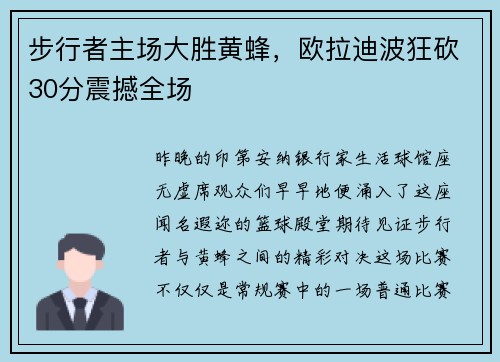 步行者主场大胜黄蜂，欧拉迪波狂砍30分震撼全场

昨晚的印第安纳银行家生活球馆座无虚席观众们早早地便涌入了这座闻名遐迩的篮球殿堂期待见证步行者与黄蜂之间的精彩对决这场比赛不仅仅是常规赛中的一场普通比赛